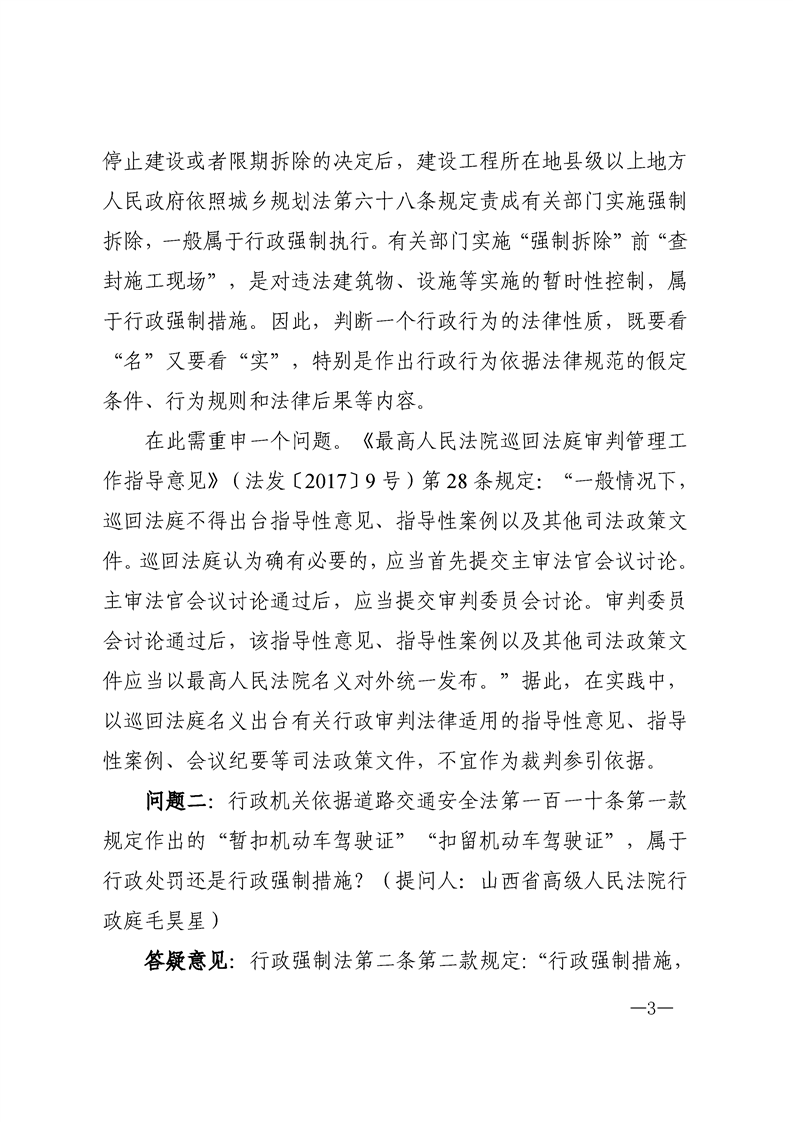 停止建设或者限期拆除的决定后，建设工程所在地县级以上地方人民政府依照城乡规划法第六十八条规定责成有关部门实施强制拆除，一般属于行政强制执行。有关部门实施“强制拆除”前“查封施工现场”，是对违法建筑物、设施等实施的暂时性控制，属于行政强制措施。因此，判断一个行政行为的法律性质，既要看“名”又要看“实”，特别是作出行政行为依据法律规范的假定条件、行为规则和法律后果等内容。

在此需重申一个问题。《最高人民法院巡回法庭审判管理工作指导意见》（法发〔2017〕9号）第28条规定：“一般情况下，巡回法庭不得出台指导性意见、指导性案例以及其他司法政策文件。巡回法庭认为确有必要的，应当首先提交主审法官会议讨论。主审法官会议讨论通过后，应当提交审判委员会讨论。审判委员会讨论通过后，该指导性意见、指导性案例以及其他司法政策文件应当以最高人民法院名义对外统一发布。”据此，在实践中，以巡回法庭名义出台有关行政审判法律适用的指导性意见、指导性案例、会议纪要等司法政策文件，不宜作为裁判参引依据。

问题二：行政机关依据道路交通安全法第一百一十条第一款规定作出的“暂扣机动车驾驶证”“扣留机动车驾驶证”，属于行政处罚还是行政强制措施？（提问人：山西省高级人民法院行政庭毛昊星）

答疑意见：行政强制法第二条第二款规定：“行政强制措施，

—3—